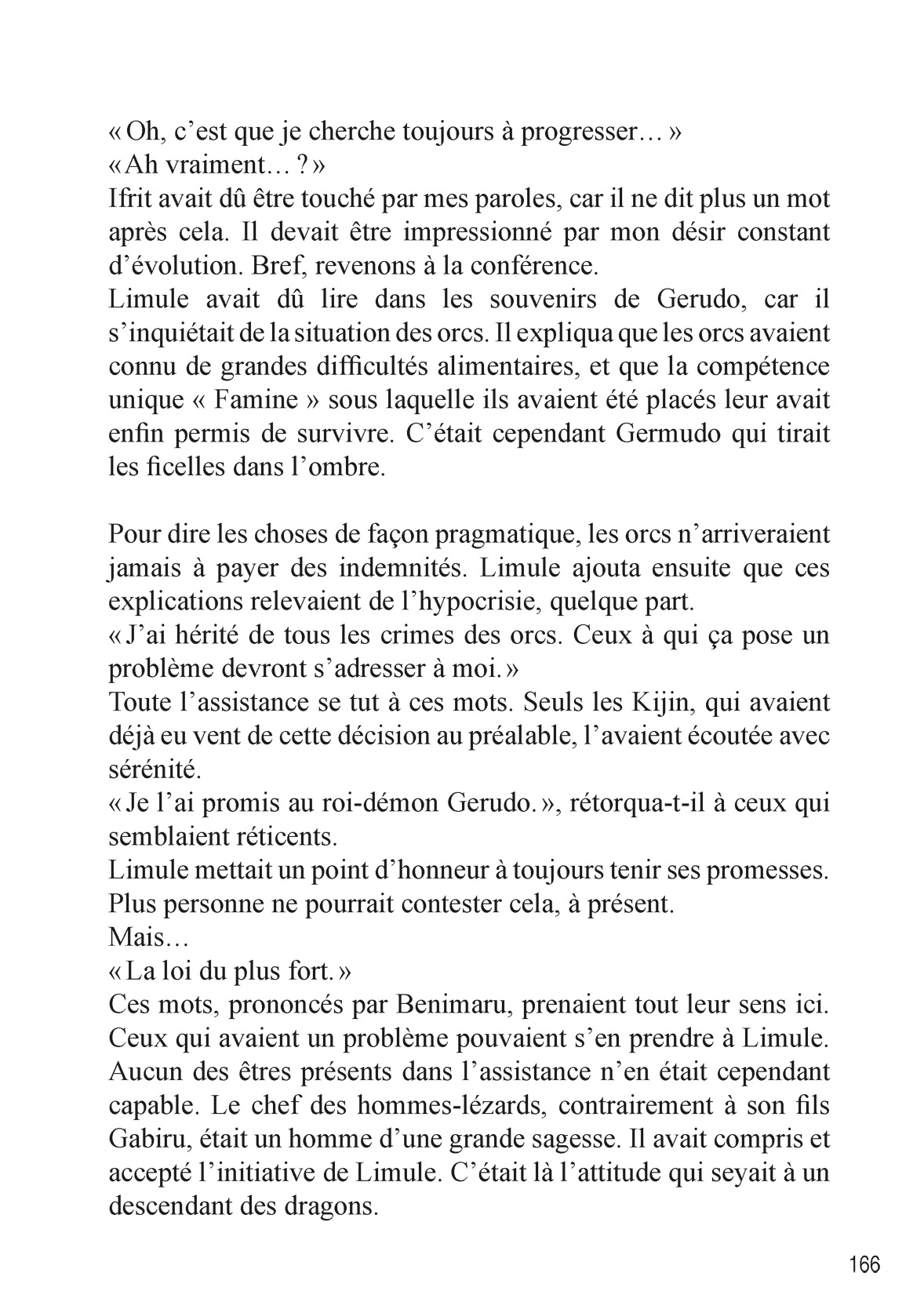 « Oh, c'est que je cherche toujours à progresser… »
« Ah vraiment… ? »
Ifrit avait dû être touché par mes paroles, car il ne dit plus un mot après cela. Il devait être impressionné par mon désir constant d'évolution. Bref, revenons à la conférence.
Limule avait dû lire dans les souvenirs de Gerudo, car il s'inquiétait de la situation des orcs. Il expliqua que les orcs avaient connu de grandes difficultés alimentaires, et que la compétence unique « Famine » sous laquelle ils avaient été placés leur avait enfin permis de survivre. C'était cependant Germudo qui tirait les ficelles dans l'ombre.

Pour dire les choses de façon pragmatique, les orcs n'arriveraient jamais à payer des indemnités. Limule ajouta ensuite que ces explications relevaient de l'hypocrisie, quelque part.
« J'ai hérité de tous les crimes des orcs. Ceux à qui ça pose un problème devront s'adresser à moi. »
Toute l'assistance se tut à ces mots. Seuls les Kijin, qui avaient déjà eu vent de cette décision au préalable, l'avaient écoutée avec sérénité.
« Je l'ai promis au roi-démon Gerudo. », rétorqua-t-il à ceux qui semblaient réticents.
Limule mettait un point d'honneur à toujours tenir ses promesses. Plus personne ne pourrait contester cela, à présent.
Mais…
« La loi du plus fort. »
Ces mots, prononcés par Benimaru, prenaient tout leur sens ici. Ceux qui avaient un problème pouvaient s'en prendre à Limule. Aucun des êtres présents dans l'assistance n'en était cependant capable. Le chef des hommes-lézards, contrairement à son fils Gabiru, était un homme d'une grande sagesse. Il avait compris et accepté l'initiative de Limule. C'était là l'attitude qui seyait à un descendant des dragons.

166